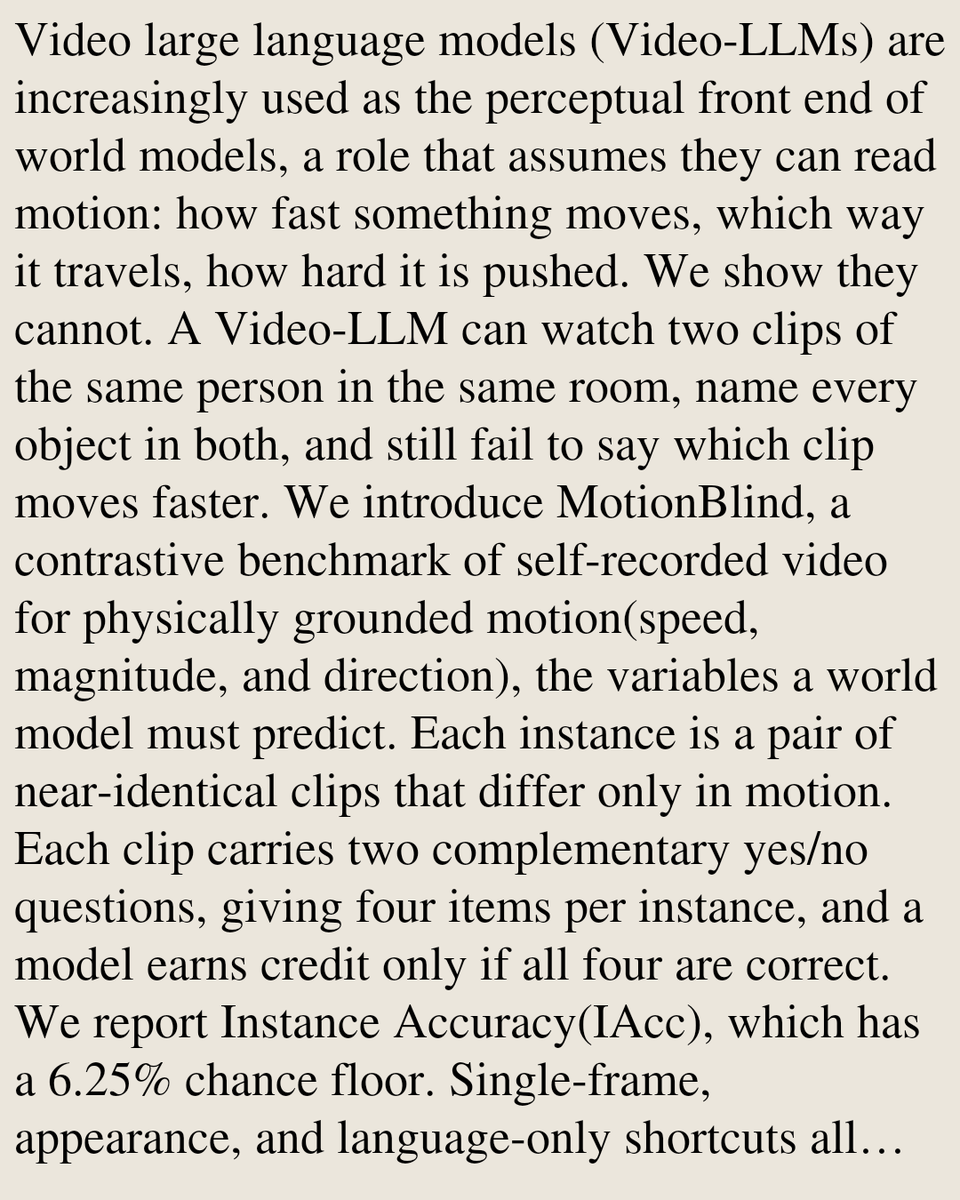 Video large language models (Video-LLMs) are increasingly used as the perceptual front end of world models, a role that assumes they can read motion: how fast something moves, which way it travels, how hard it is pushed. We show they cannot. A Video-LLM can watch two clips of the same person in the same room, name every object in both, and still fail to say which clip moves faster. We introduce MotionBlind, a contrastive benchmark of self-recorded video for physically grounded motion(speed, magnitude, and direction), the variables a world model must predict. Each instance is a pair of near-identical clips that differ only in motion. Each clip carries two complementary yes/no questions, giving four items per instance, and a model earns credit only if all four are correct. We report Instance Accuracy(IAcc), which has a 6.25% chance floor. Single-frame, appearance, and language-only shortcuts all…